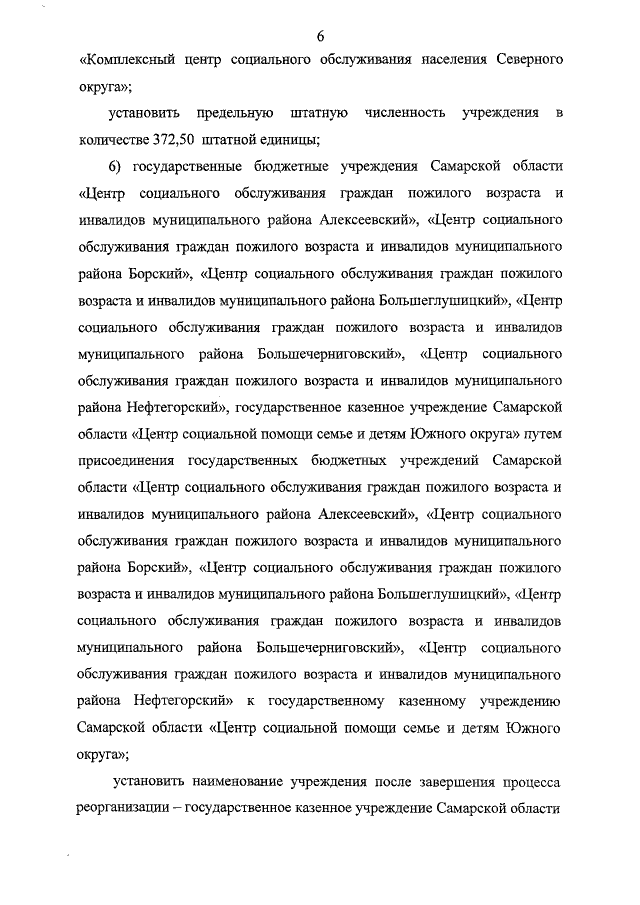 6

«Комплексный центр социального обслуживания населения Северного округа»;

установить предельную штатную численность учреждения в количестве 372,50 штатной единицы;

6) государственные бюджетные учреждения Самарской области «Центр социального обслуживания граждан пожилого возраста и инвалидов муниципального района Алексеевский», «Центр социального обслуживания граждан пожилого возраста и инвалидов муниципального района Борский», «Центр социального обслуживания граждан пожилого возраста и инвалидов муниципального района Большеглушицкий», «Центр социального обслуживания граждан пожилого возраста и инвалидов муниципального района Большечерниговский», «Центр социального обслуживания граждан пожилого возраста и инвалидов муниципального района Нефтегорский», государственное казенное учреждение Самарской области «Центр социальной помощи семье и детям Южного округа» путем присоединения государственных бюджетных учреждений Самарской области «Центр социального обслуживания граждан пожилого возраста и инвалидов муниципального района Алексеевский», «Центр социального обслуживания граждан пожилого возраста и инвалидов муниципального района Борский», «Центр социального обслуживания граждан пожилого возраста и инвалидов муниципального района Большеглушицкий», «Центр социального обслуживания граждан пожилого возраста и инвалидов муниципального района Большечерниговский», «Центр социального обслуживания граждан пожилого возраста и инвалидов муниципального района Нефтегорский» к государственному казенному учреждению Самарской области «Центр социальной помощи семье и детям Южного округа»;

установить наименование учреждения после завершения процесса реорганизации – государственное казенное учреждение Самарской области